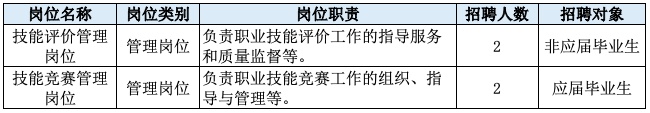 | 岗位名称 | 岗位类别 | 岗位职责 | 招聘人数 | 招聘对象 |
|---|---|---|---|---|
| 技能评价管理岗位 | 管理岗位 | 负责职业技能评价工作的指导服务和质量监督等。 | 2 | 非应届毕业生 |
| 技能竞赛管理岗位 | 管理岗位 | 负责职业技能竞赛工作的组织、指导与管理等。 | 2 | 应届毕业生 |